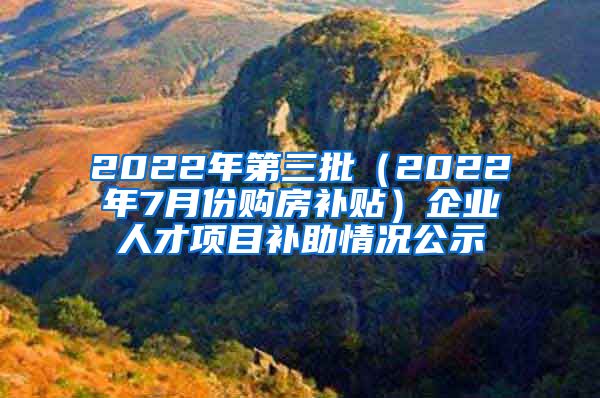 2022年第三批（2022年7月份购房补贴）企业人才项目补助情况公示